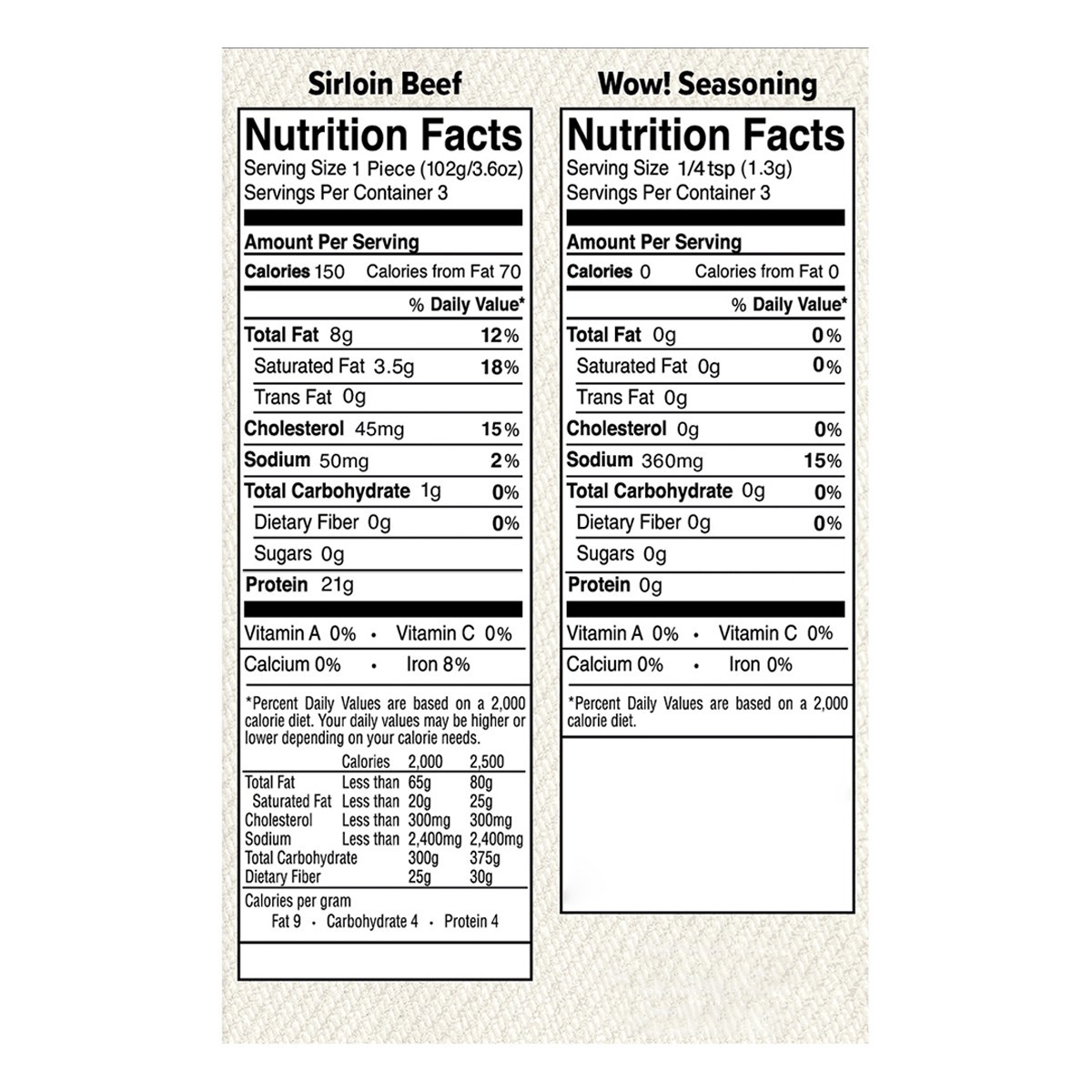 Sirloin Beef

Nutrition Facts
Serving Size 1 Piece (102g/3.6oz)
Servings Per Container 3

Amount Per Serving
Calories 150 Calories from Fat 70
% Daily Value*
Total Fat 8g 12%
Saturated Fat 3.5g 18%
Trans Fat 0g
Cholesterol 45mg 15%
Sodium 50mg 2%
Total Carbohydrate 1g 0%
Dietary Fiber 0g 0%
Sugars 0g
Protein 21g

Vitamin A 0% • Vitamin C 0%
Calcium 0% • Iron 8%

*Percent Daily Values are based on a 2,000 calorie diet. Your daily values may be higher or lower depending on your calorie needs.

| | Calories | 2,000 | 2,500 |
|---|---|---|---|
| Total Fat | Less than | 65g | 80g |
| Saturated Fat | Less than | 20g | 25g |
| Cholesterol | Less than | 300mg | 300mg |
| Sodium | Less than | 2,400mg | 2,400mg |
| Total Carbohydrate | | 300g | 375g |
| Dietary Fiber | | 25g | 30g |

Calories per gram
Fat 9 • Carbohydrate 4 • Protein 4

Wow! Seasoning

Nutrition Facts
Serving Size 1/4 tsp (1.3g)
Servings Per Container 3

Amount Per Serving
Calories 0 Calories from Fat 0
% Daily Value*
Total Fat 0g 0%
Saturated Fat 0g 0%
Trans Fat 0g
Cholesterol 0g 0%
Sodium 360mg 15%
Total Carbohydrate 0g 0%
Dietary Fiber 0g 0%
Sugars 0g
Protein 0g

Vitamin A 0% • Vitamin C 0%
Calcium 0% • Iron 0%

*Percent Daily Values are based on a 2,000 calorie diet.